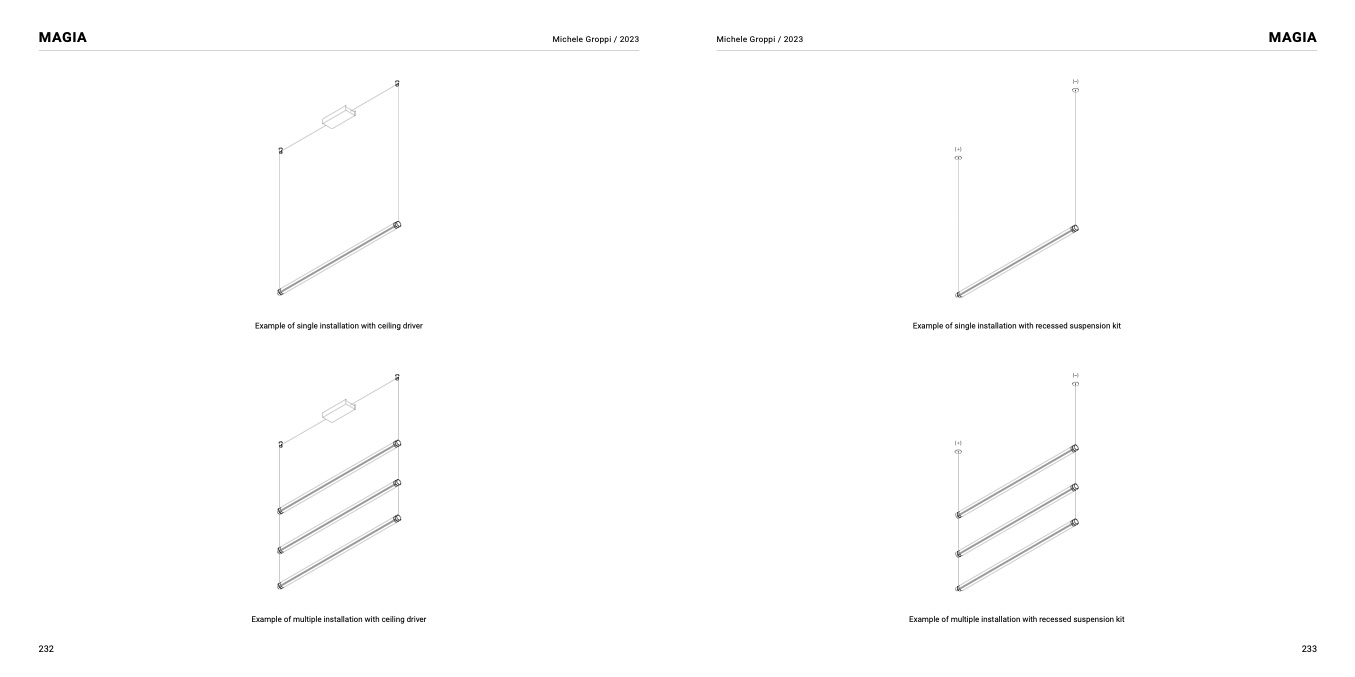 MAGIA

Michele Groppi / 2023

Example of single installation with ceiling driver

Example of multiple installation with ceiling driver

232

Michele Groppi / 2023

MAGIA

Example of single installation with recessed suspension kit

Example of multiple installation with recessed suspension kit

233